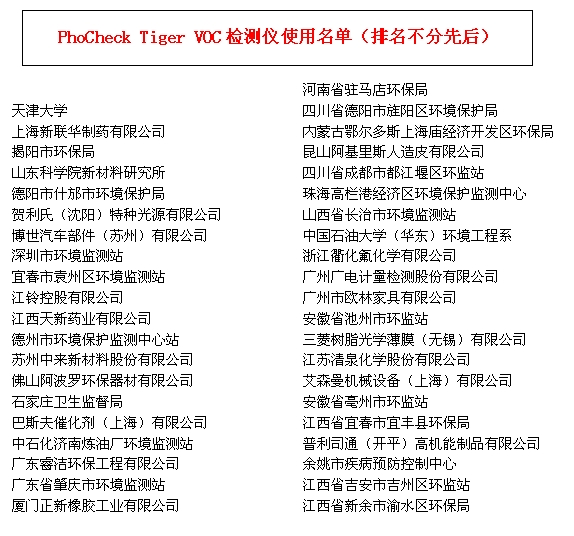 PhoCheck Tiger VOC 检测仪使用名单（排名不分先后）

天津大学
上海新联华制药有限公司
揭阳市环保局
山东科学院新材料研究所
德阳市什邡市环境保护局
贺利氏（沈阳）特种光源有限公司
博世汽车部件（苏州）有限公司
深圳市环境监测站
宜春市袁州区环境监测站
江铃控股有限公司
江西天新药业有限公司
德州市环境保护监测中心站
苏州中来新材料股份有限公司
佛山阿波罗环保器材有限公司
石家庄卫生监督局
巴斯夫催化剂（上海）有限公司
中石化济南炼油厂环境监测站
广东睿洁环保工程有限公司
广东省肇庆市环境监测站
厦门正新橡胶工业有限公司

河南省驻马店环保局
四川省德阳市旌阳区环境保护局
内蒙古鄂尔多斯上海庙经济开发区环保局
昆山阿基里斯人造皮有限公司
四川省成都市都江堰区环监站
珠海高栏港经济区环境保护监测中心
山西省长治市环境监测站
中国石油大学（华东）环境工程系
浙江衢化氟化学有限公司
广州广电计量检测股份有限公司
广州市欧林家具有限公司
安徽省池州市环监站
三菱树脂光学薄膜（无锡）有限公司
江苏清泉化学股份有限公司
艾森曼机械设备（上海）有限公司
安徽省亳州市环监站
江西省宜春市宜丰县环保局
普利司通（开平）高机能制品有限公司
余姚市疾病预防控制中心
江西省吉安市吉州区环监站
江西省新余市渝水区环保局